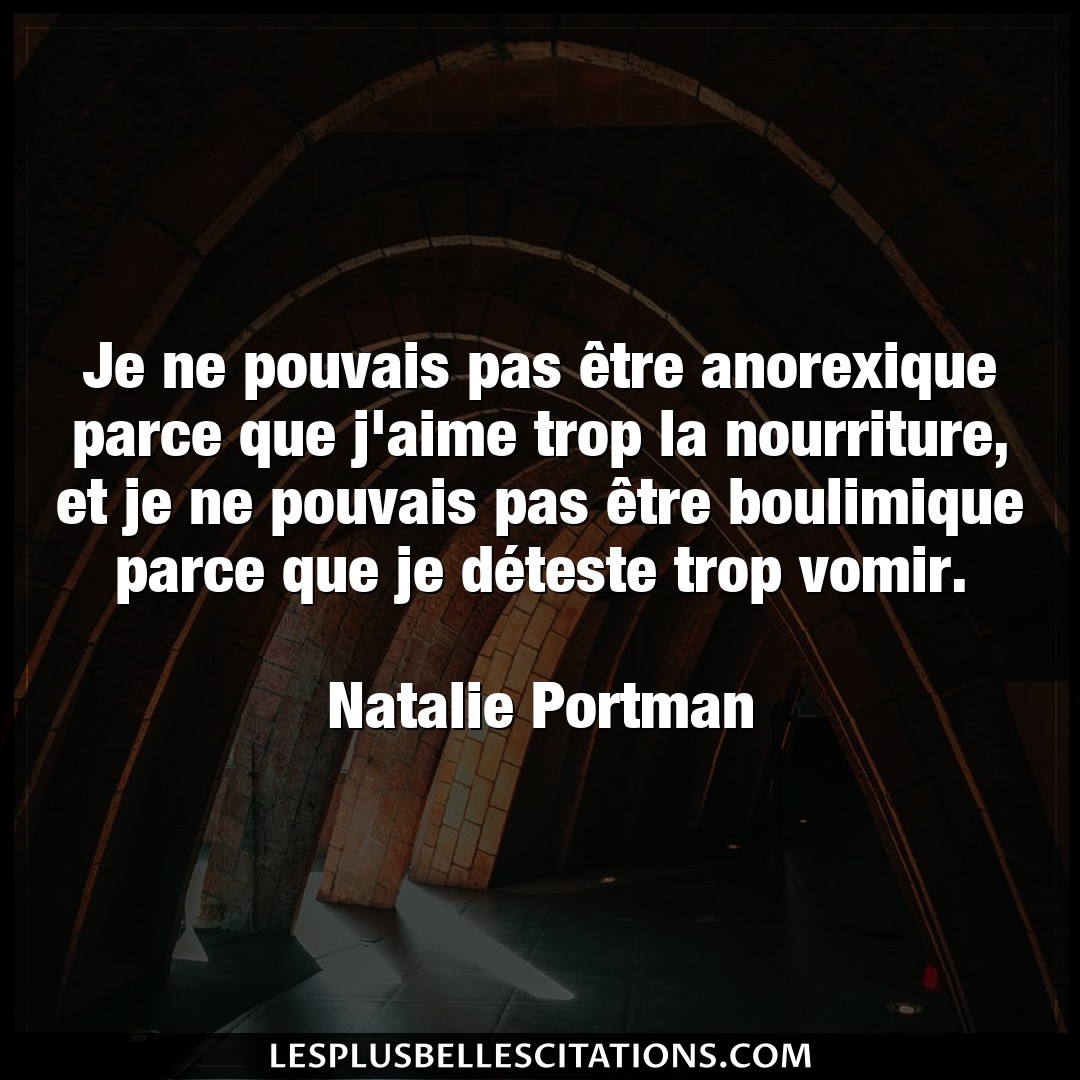 Je ne pouvais pas être anorexique parce que j'aime trop la nourriture, et je ne pouvais pas être boulimique parce que je déteste trop vomir.

Natalie Portman

LESPLUSBELLESCITATIONS.COM